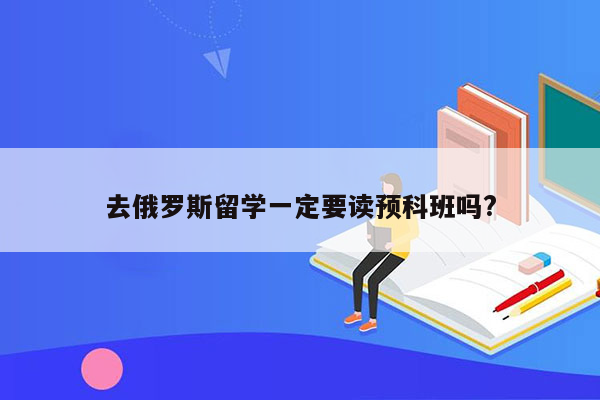 去俄罗斯留学一定要读预科班吗?